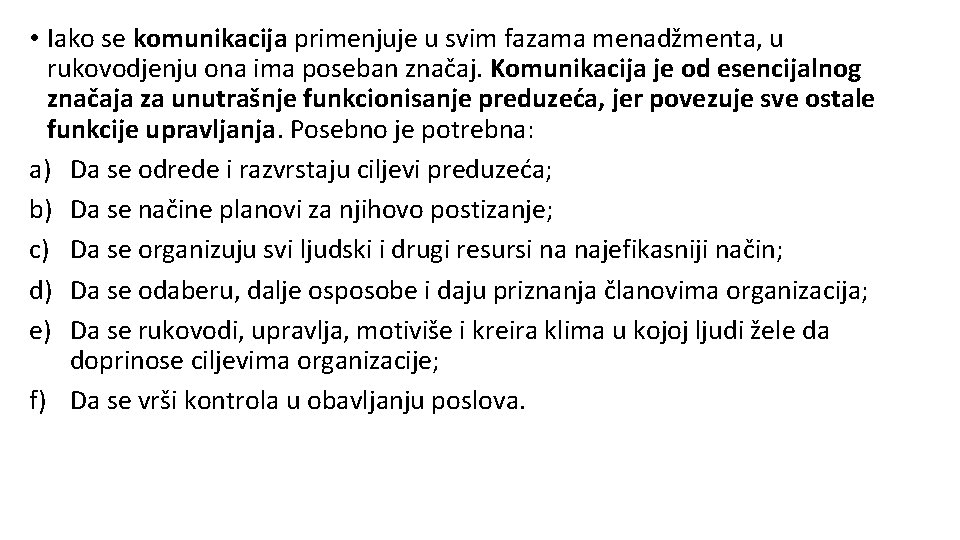 • Iako se komunikacija primenjuje u svim fazama menadžmenta, u rukovodjenju ona ima poseban značaj. Komunikacija je od esencijalnog značaja za unutrašnje funkcionisanje preduzeća, jer povezuje sve ostale funkcije upravljanja. Posebno je potrebna:

a) Da se odrede i razvrstaju ciljevi preduzeća;

b) Da se načine planovi za njihovo postizanje;

c) Da se organizuju svi ljudski i drugi resursi na najefikasniji način;

d) Da se odaberu, dalje osposobe i daju priznanja članovima organizacija;

e) Da se rukovodi, upravlja, motiviše i kreira klima u kojoj ljudi žele da doprinose ciljevima organizacije;

f) Da se vrši kontrola u obavljanju poslova.